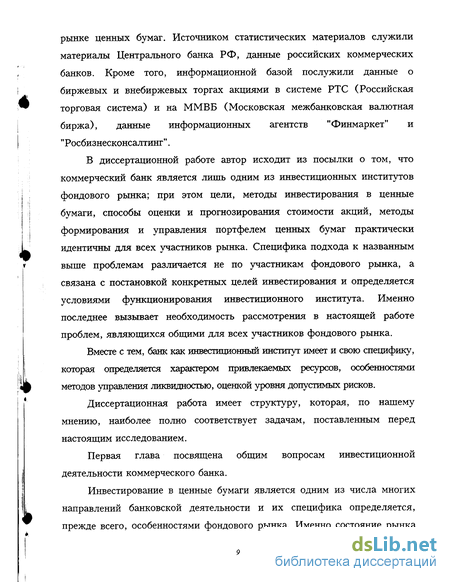 рынке ценных бумаг. Источником статистических материалов служили материалы Центрального банка РФ, данные российских коммерческих банков. Кроме того, информационной базой послужили данные о биржевых и внебиржевых торгах акциями в системе РТС (Российская торговая система) и на ММВБ (Московская межбанковская валютная биржа), данные информационных агентств "Финмаркет" и "Росбизнесконсалтинг".

В диссертационной работе автор исходит из посылки о том, что коммерческий банк является лишь одним из инвестиционных институтов фондового рынка; при этом цели, методы инвестирования в ценные бумаги, способы оценки и прогнозирования стоимости акций, методы формирования и управления портфелем ценных бумаг практически идентичны для всех участников рынка. Специфика подхода к названным выше проблемам различается не по участникам фондового рынка, а связана с постановкой конкретных целей инвестирования и определяется условиями функционирования инвестиционного института. Именно последнее вызывает необходимость рассмотрения в настоящей работе проблем, являющихся общими для всех участников фондового рынка.

Вместе с тем, банк как инвестиционный институт имеет и свою специфику, которая определяется характером привлекаемых ресурсов, особенностями методов управления ликвидностью, оценкой уровня допустимых рисков.

Диссертационная работа имеет структуру, которая, по нашему мнению, наиболее полно соответствует задачам, поставленным перед настоящим исследованием.

Первая глава посвящена общим вопросам инвестиционной деятельности коммерческого банка.

Инвестирование в ценные бумаги является одним из числа многих направлений банковской деятельности и их специфика определяется, прежде всего, особенностями фондового рынка. Именно состояние рынка

9

dsLib.net
библиотека диссертаций